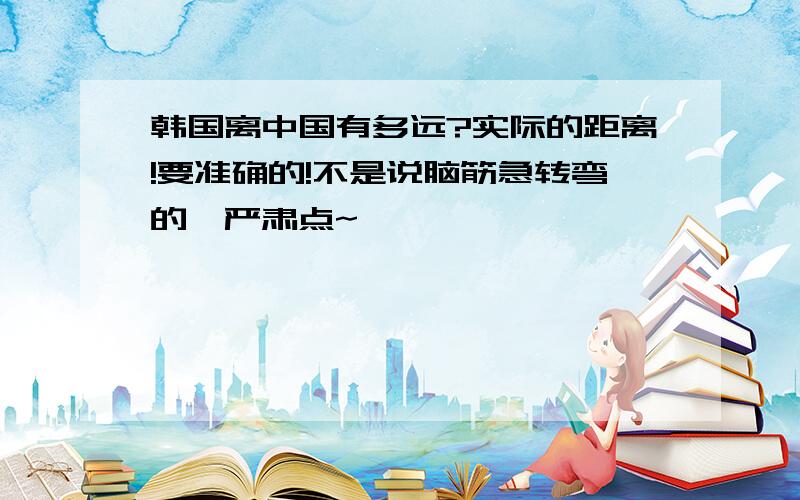 韩国离中国有多远?实际的距离!要准确的!不是说脑筋急转弯的,严肃点~